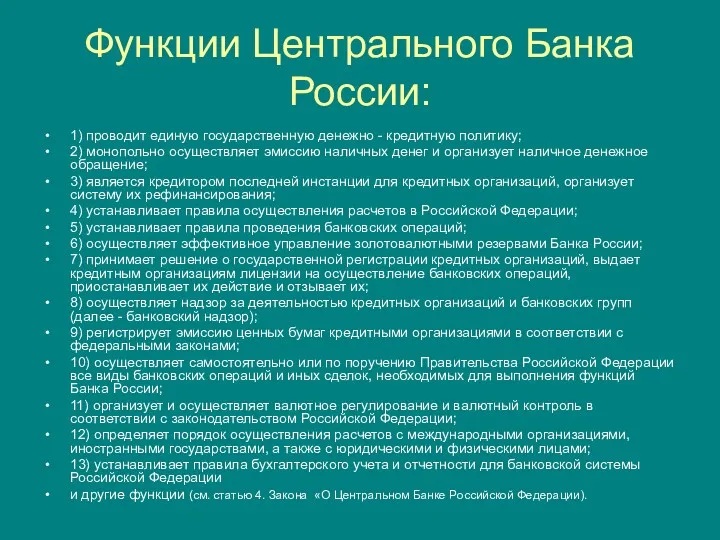 Функции Центрального Банка России:

• 1) проводит единую государственную денежно - кредитную политику;
• 2) монопольно осуществляет эмиссию наличных денег и организует наличное денежное обращение;
• 3) является кредитором последней инстанции для кредитных организаций, организует систему их рефинансирования;
• 4) устанавливает правила осуществления расчетов в Российской Федерации;
• 5) устанавливает правила проведения банковских операций;
• 6) осуществляет эффективное управление золотовалютными резервами Банка России;
• 7) принимает решение о государственной регистрации кредитных организаций, выдает кредитным организациям лицензии на осуществление банковских операций, приостанавливает их действие и отзывает их;
• 8) осуществляет надзор за деятельностью кредитных организаций и банковских групп (далее - банковский надзор);
• 9) регистрирует эмиссию ценных бумаг кредитными организациями в соответствии с федеральными законами;
• 10) осуществляет самостоятельно или по поручению Правительства Российской Федерации все виды банковских операций и иных сделок, необходимых для выполнения функций Банка России;
• 11) организует и осуществляет валютное регулирование и валютный контроль в соответствии с законодательством Российской Федерации;
• 12) определяет порядок осуществления расчетов с международными организациями, иностранными государствами, а также с юридическими и физическими лицами;
• 13) устанавливает правила бухгалтерского учета и отчетности для банковской системы Российской Федерации
• и другие функции (см. статью 4. Закона «О Центральном Банке Российской Федерации).